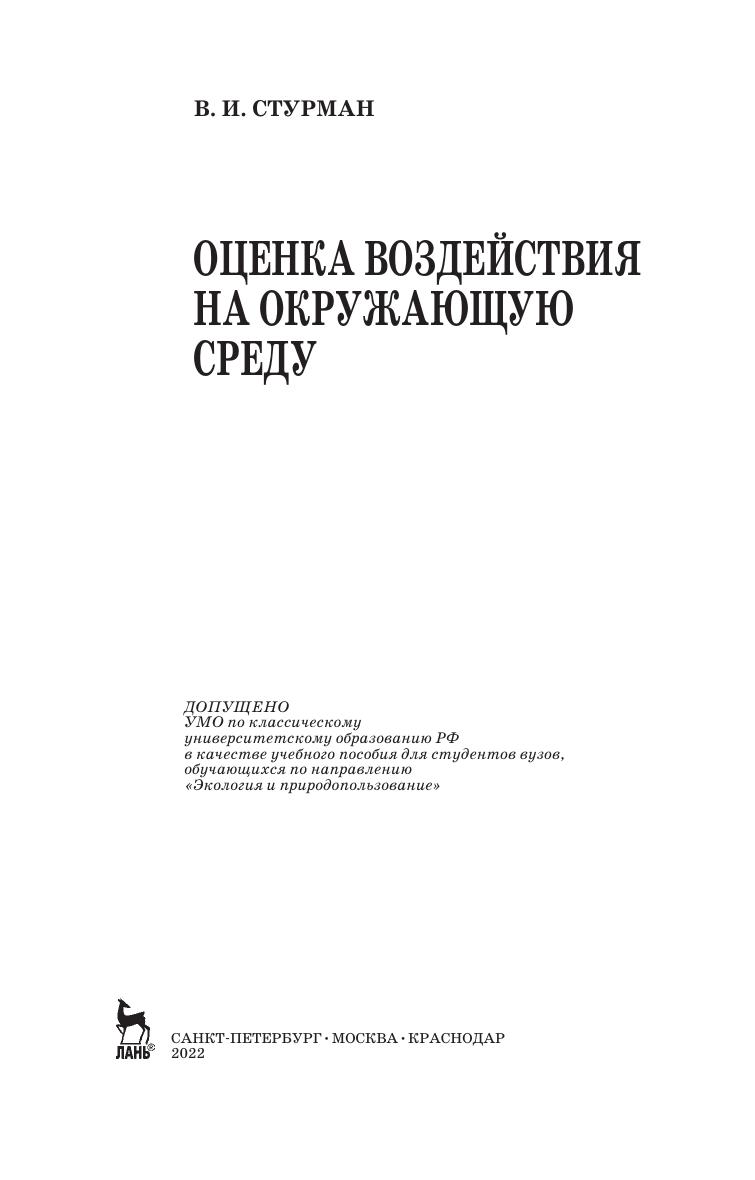 В. И. СТУРМАН

ОЦЕНКА ВОЗДЕЙСТВИЯ НА ОКРУЖАЮЩУЮ СРЕДУ

ДОПУЩЕНО
УМО по классическому университетскому образованию РФ в качестве учебного пособия для студентов вузов, обучающихся по направлению «Экология и природопользование»

ЛАНЬ®

САНКТ-ПЕТЕРБУРГ · МОСКВА · КРАСНОДАР
2022